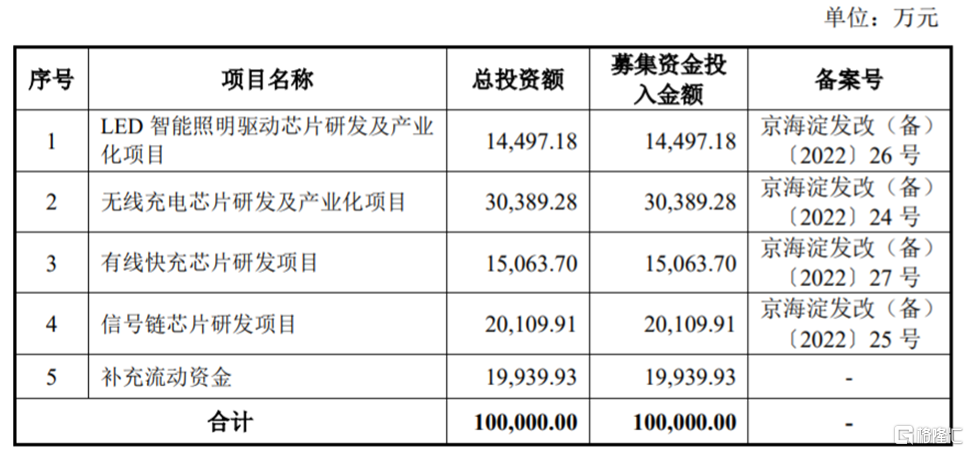 单位：万元

| 序号 | 项目名称 | 总投资额 | 募集资金投入金额 | 备案号 |
|---|---|---|---|---|
| 1 | LED智能照明驱动芯片研发及产业化项目 | 14,497.18 | 14,497.18 | 京海淀发改（备）〔2022〕26号 |
| 2 | 无线充电芯片研发及产业化项目 | 30,389.28 | 30,389.28 | 京海淀发改（备）〔2022〕24号 |
| 3 | 有线快充芯片研发项目 | 15,063.70 | 15,063.70 | 京海淀发改（备）〔2022〕27号 |
| 4 | 信号链芯片研发项目 | 20,109.91 | 20,109.91 | 京海淀发改（备）〔2022〕25号 |
| 5 | 补充流动资金 | 19,939.93 | 19,939.93 | - |
| 合计 | | 100,000.00 | 100,000.00 | - |

格隆汇